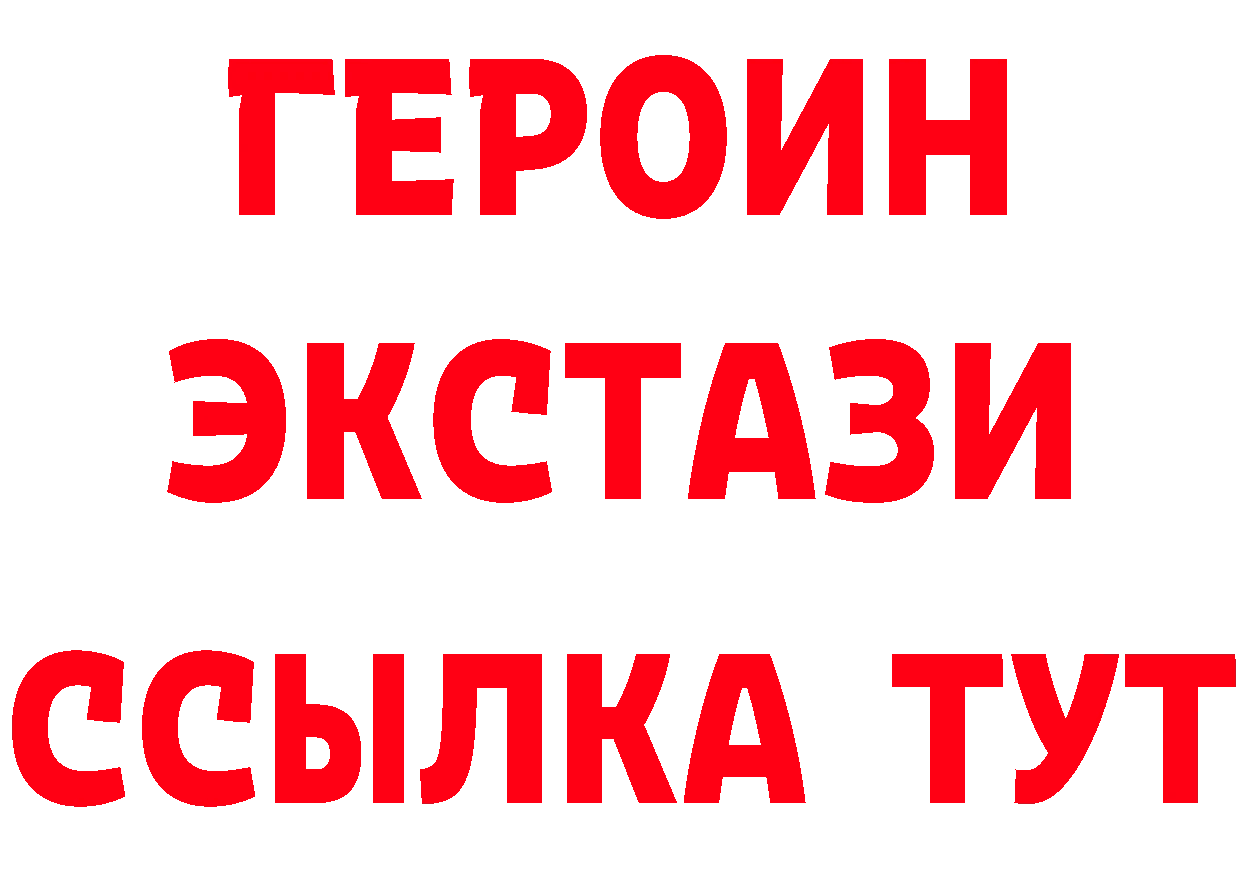 ГЕРОИН
ЭКСТАЗИ
ССЫЛКА ТУТ